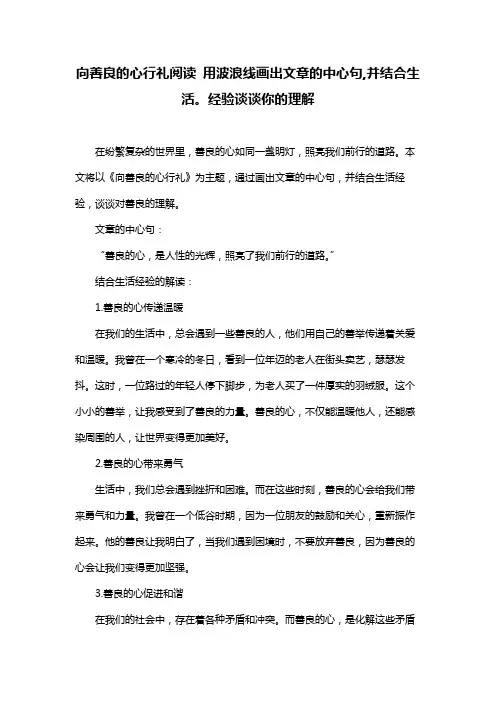 向善良的心行礼阅读 用波浪线画出文章的中心句,并结合生活。经验谈谈你的理解

在纷繁复杂的世界里，善良的心如同一盏明灯，照亮我们前行的道路。本文将以《向善良的心行礼》为主题，通过画出文章的中心句，并结合生活经验，谈谈对善良的理解。

文章的中心句：

“善良的心，是人性的光辉，照亮了我们前行的道路。”

结合生活经验的解读：

1.善良的心传递温暖

在我们的生活中，总会遇到一些善良的人，他们用自己的善举传递着关爱和温暖。我曾在一个寒冷的冬日，看到一位年迈的老人在街头卖艺，瑟瑟发抖。这时，一位路过的年轻人停下脚步，为老人买了一件厚实的羽绒服。这个小小的善举，让我感受到了善良的力量。善良的心，不仅能温暖他人，还能感染周围的人，让世界变得更加美好。

2.善良的心带来勇气

生活中，我们总会遇到挫折和困难。而在这些时刻，善良的心会给我们带来勇气和力量。我曾在一个低谷时期，因为一位朋友的鼓励和关心，重新振作起来。他的善良让我明白了，当我们遇到困境时，不要放弃善良，因为善良的心会让我们变得更加坚强。

3.善良的心促进和谐

在我们的社会中，存在着各种矛盾和冲突。而善良的心，是化解这些矛盾